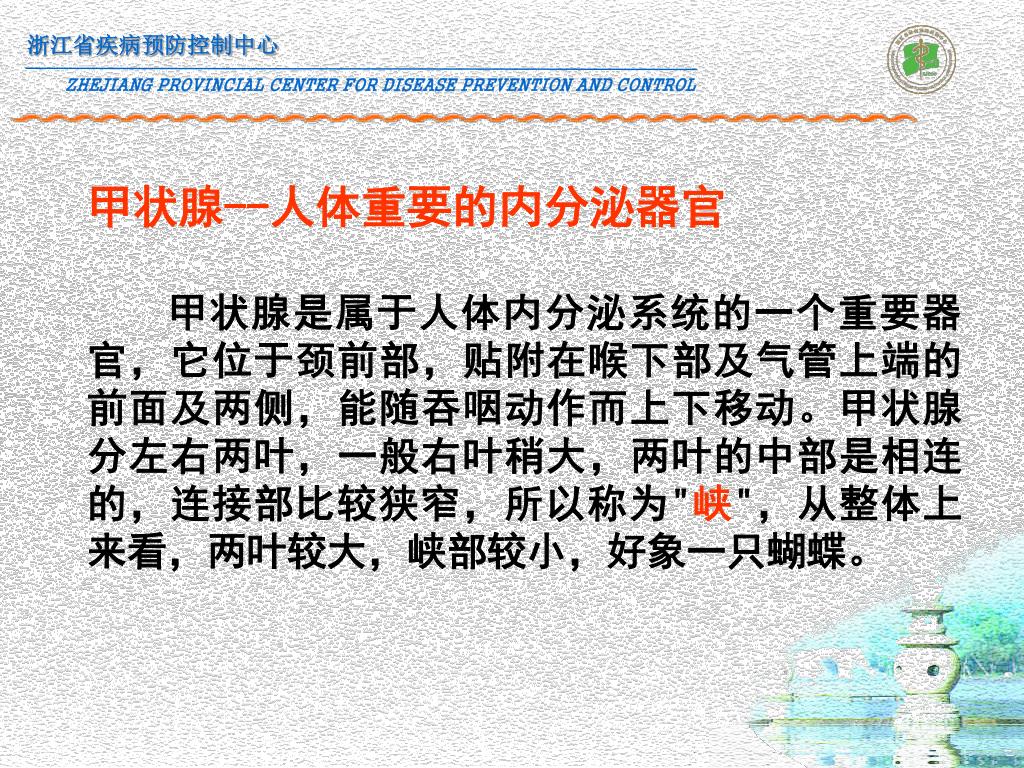 浙江省疾病预防控制中心

ZHEJIANG PROVINCIAL CENTER FOR DISEASE PREVENTION AND CONTROL

甲状腺--人体重要的内分泌器官

甲状腺是属于人体内分泌系统的一个重要器官，它位于颈前部，贴附在喉下部及气管上端的前面及两侧，能随吞咽动作而上下移动。甲状腺分左右两叶，一般右叶稍大，两叶的中部是相连的，连接部比较狭窄，所以称为"峡"，从整体上来看，两叶较大，峡部较小，好象一只蝴蝶。